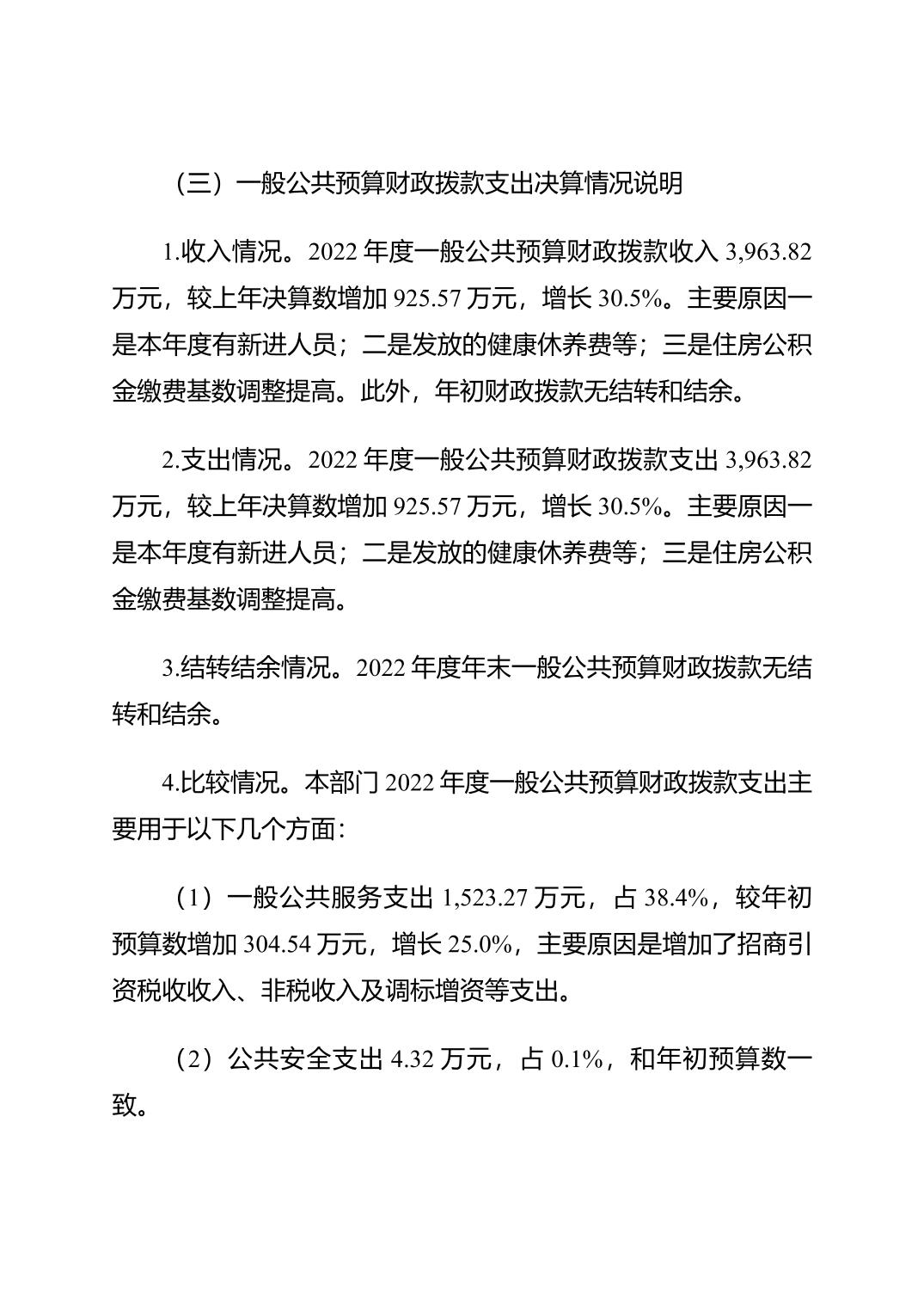 （三）一般公共预算财政拨款支出决算情况说明

1.收入情况。2022 年度一般公共预算财政拨款收入 3,963.82 万元，较上年决算数增加 925.57 万元，增长 30.5%。主要原因一是本年度有新进人员；二是发放的健康休养费等；三是住房公积金缴费基数调整提高。此外，年初财政拨款无结转和结余。

2.支出情况。2022 年度一般公共预算财政拨款支出 3,963.82 万元，较上年决算数增加 925.57 万元，增长 30.5%。主要原因一是本年度有新进人员；二是发放的健康休养费等；三是住房公积金缴费基数调整提高。

3.结转结余情况。2022 年度年末一般公共预算财政拨款无结转和结余。

4.比较情况。本部门 2022 年度一般公共预算财政拨款支出主要用于以下几个方面：

（1）一般公共服务支出 1,523.27 万元，占 38.4%，较年初预算数增加 304.54 万元，增长 25.0%，主要原因是增加了招商引资税收收入、非税收入及调标增资等支出。

（2）公共安全支出 4.32 万元，占 0.1%，和年初预算数一致。